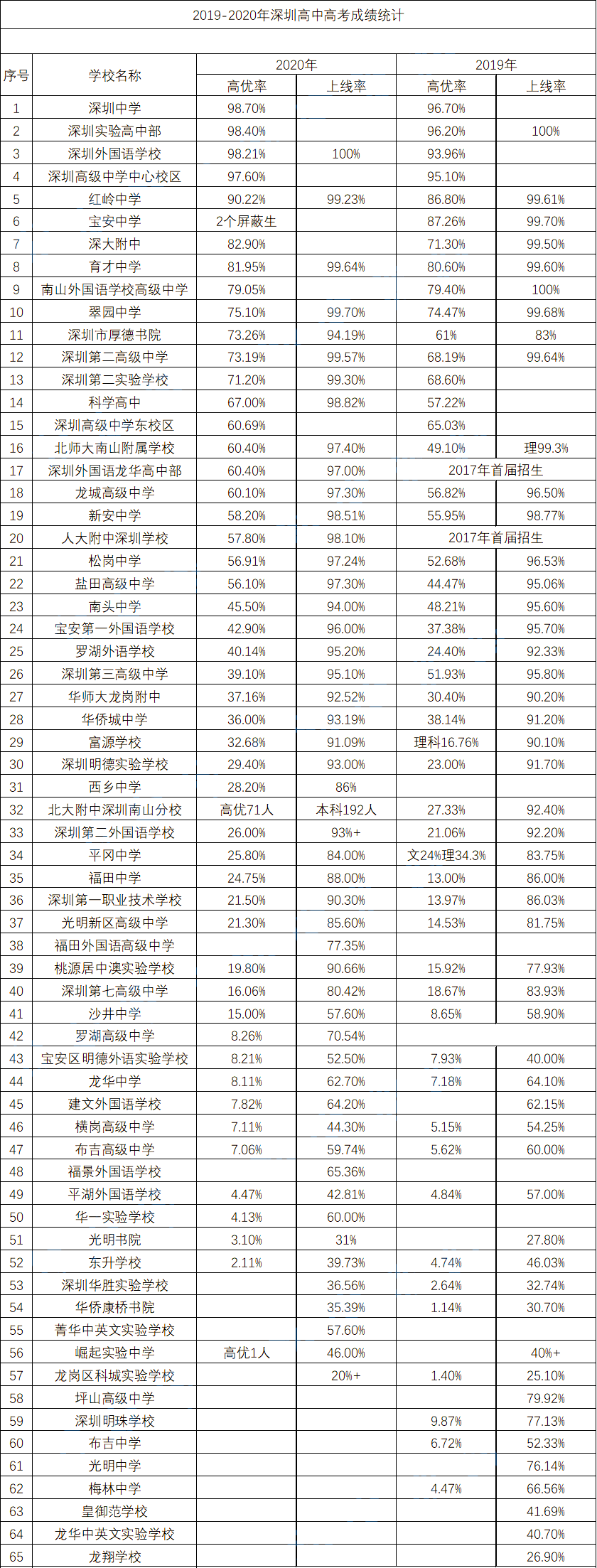 2019-2020年深圳高中高考成绩统计

| 序号 | 学校名称 | 2020年 高优率 | 2020年 上线率 | 2019年 高优率 | 2019年 上线率 |
|---|---|---|---|---|---|
| 1 | 深圳中学 | 98.70% | | 96.70% | |
| 2 | 深圳实验高中部 | 98.40% | | 96.20% | 100% |
| 3 | 深圳外国语学校 | 98.21% | 100% | 93.96% | |
| 4 | 深圳高级中学中心校区 | 97.60% | | 95.10% | |
| 5 | 红岭中学 | 90.22% | 99.23% | 86.80% | 99.61% |
| 6 | 宝安中学 | 2个屏蔽生 | | 87.26% | 99.70% |
| 7 | 深大附中 | 82.90% | | 71.30% | 99.50% |
| 8 | 育才中学 | 81.95% | 99.64% | 80.60% | 99.60% |
| 9 | 南山外国语学校高级中学 | 79.05% | | 79.40% | 100% |
| 10 | 翠园中学 | 75.10% | 99.70% | 74.47% | 99.68% |
| 11 | 深圳市厚德书院 | 73.26% | 94.19% | 61% | 83% |
| 12 | 深圳第二高级中学 | 73.19% | 99.57% | 68.19% | 99.64% |
| 13 | 深圳第二实验学校 | 71.20% | 99.30% | 68.60% | |
| 14 | 科学高中 | 67.00% | 98.82% | 57.22% | |
| 15 | 深圳高级中学东校区 | 60.69% | | 65.03% | |
| 16 | 北师大南山附属学校 | 60.40% | 97.40% | 49.10% | 理99.3% |
| 17 | 深圳外国语龙华高中部 | 60.40% | 97.00% | 2017年首届招生 | |
| 18 | 龙城高级中学 | 60.10% | 97.30% | 56.82% | 96.50% |
| 19 | 新安中学 | 58.20% | 98.51% | 55.95% | 98.77% |
| 20 | 人大附中深圳学校 | 57.80% | 98.10% | 2017年首届招生 | |
| 21 | 松岗中学 | 56.91% | 97.24% | 52.68% | 96.53% |
| 22 | 盐田高级中学 | 56.10% | 97.30% | 44.47% | 95.06% |
| 23 | 南头中学 | 45.50% | 94.00% | 48.21% | 95.60% |
| 24 | 宝安第一外国语学校 | 42.90% | 96.00% | 37.38% | 95.70% |
| 25 | 罗湖外语学校 | 40.14% | 95.20% | 24.40% | 92.33% |
| 26 | 深圳第三高级中学 | 39.10% | 95.10% | 51.93% | 95.80% |
| 27 | 华师大龙岗附中 | 37.16% | 92.52% | 30.40% | 90.20% |
| 28 | 华侨城中学 | 36.00% | 93.19% | 38.14% | 91.20% |
| 29 | 富源学校 | 32.68% | 91.09% | 理科16.76% | 90.10% |
| 30 | 深圳明德实验学校 | 29.40% | 93.00% | 23.00% | 91.70% |
| 31 | 西乡中学 | 28.20% | 86% | | |
| 32 | 北大附中深圳南山分校 | 高优71人 | 本科192人 | 27.33% | 92.40% |
| 33 | 深圳第二外国语学校 | 26.00% | 93%+ | 21.06% | 92.20% |
| 34 | 平冈中学 | 25.80% | 84.00% | 文24%理34.3% | 83.75% |
| 35 | 福田中学 | 24.75% | 88.00% | 13.00% | 86.00% |
| 36 | 深圳第一职业技术学校 | 21.50% | 90.30% | 13.97% | 86.03% |
| 37 | 光明新区高级中学 | 21.30% | 85.60% | 14.53% | 81.75% |
| 38 | 福田外国语高级中学 | | 77.35% | | |
| 39 | 桃源居中澳实验学校 | 19.80% | 90.66% | 15.92% | 77.93% |
| 40 | 深圳第七高级中学 | 16.06% | 80.42% | 18.67% | 83.93% |
| 41 | 沙井中学 | 15.00% | 57.60% | 8.65% | 58.90% |
| 42 | 罗湖高级中学 | 8.26% | 70.54% | | |
| 43 | 宝安区明德外语实验学校 | 8.21% | 52.50% | 7.93% | 40.00% |
| 44 | 龙华中学 | 8.11% | 62.70% | 7.18% | 64.10% |
| 45 | 建文外国语学校 | 7.82% | 64.20% | | 62.15% |
| 46 | 横岗高级中学 | 7.11% | 44.30% | 5.15% | 54.25% |
| 47 | 布吉高级中学 | 7.06% | 59.74% | 5.62% | 60.00% |
| 48 | 福景外国语学校 | | 65.36% | | |
| 49 | 平湖外国语学校 | 4.47% | 42.81% | 4.84% | 57.00% |
| 50 | 华一实验学校 | 4.13% | 60.00% | | |
| 51 | 光明书院 | 3.10% | 31% | | 27.80% |
| 52 | 东升学校 | 2.11% | 39.73% | 4.74% | 46.03% |
| 53 | 深圳华胜实验学校 | | 36.56% | 2.64% | 32.74% |
| 54 | 华侨康桥书院 | | 35.39% | 1.14% | 30.70% |
| 55 | 菁华中英文实验学校 | | 57.60% | | |
| 56 | 崛起实验中学 | 高优1人 | 46.00% | | 40%+ |
| 57 | 龙岗区科城实验学校 | | 20%+ | 1.40% | 25.10% |
| 58 | 坪山高级中学 | | | | 79.92% |
| 59 | 深圳明珠学校 | | | 9.87% | 77.13% |
| 60 | 布吉中学 | | | 6.72% | 52.33% |
| 61 | 光明中学 | | | | 76.14% |
| 62 | 梅林中学 | | | 4.47% | 66.56% |
| 63 | 皇御苑学校 | | | | 41.69% |
| 64 | 龙华中英文实验学校 | | | | 40.70% |
| 65 | 龙翔学校 | | | | 26.90% |